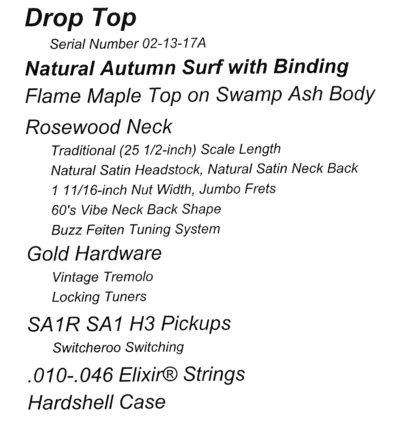 Drop Top

Serial Number 02-13-17A

Natural Autumn Surf with Binding

Flame Maple Top on Swamp Ash Body

Rosewood Neck

Traditional (25 1/2-inch) Scale Length

Natural Satin Headstock, Natural Satin Neck Back

1 11/16-inch Nut Width, Jumbo Frets

60's Vibe Neck Back Shape

Buzz Feiten Tuning System

Gold Hardware

Vintage Tremolo

Locking Tuners

SA1R SA1 H3 Pickups

Switcheroo Switching

.010-.046 Elixir® Strings

Hardshell Case